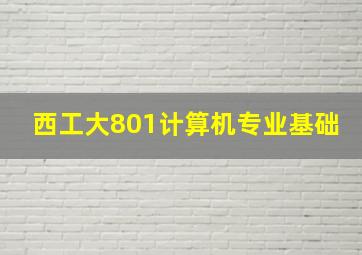 西工大801计算机专业基础